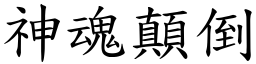 神魂顛倒